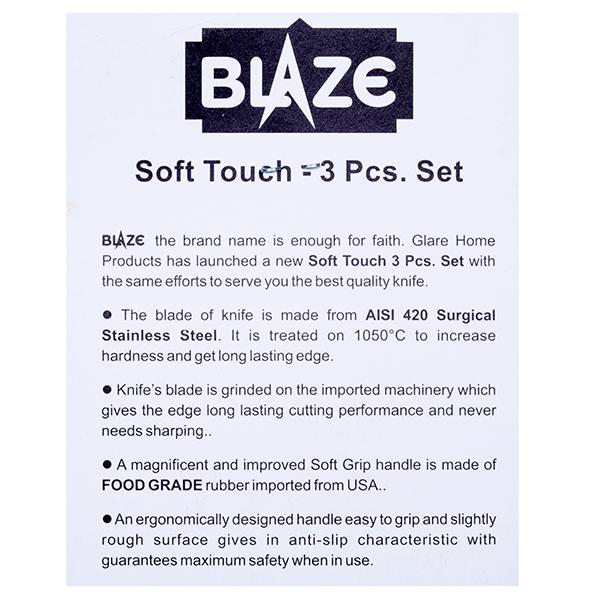 BLAZE

Soft Touch - 3 Pcs. Set

BLAZE the brand name is enough for faith. Glare Home Products has launched a new Soft Touch 3 Pcs. Set with the same efforts to serve you the best quality knife.

• The blade of knife is made from AISI 420 Surgical Stainless Steel. It is treated on 1050°C to increase hardness and get long lasting edge.

• Knife's blade is grinded on the imported machinery which gives the edge long lasting cutting performance and never needs sharping..

• A magnificent and improved Soft Grip handle is made of FOOD GRADE rubber imported from USA..

• An ergonomically designed handle easy to grip and slightly rough surface gives in anti-slip characteristic with guarantees maximum safety when in use.